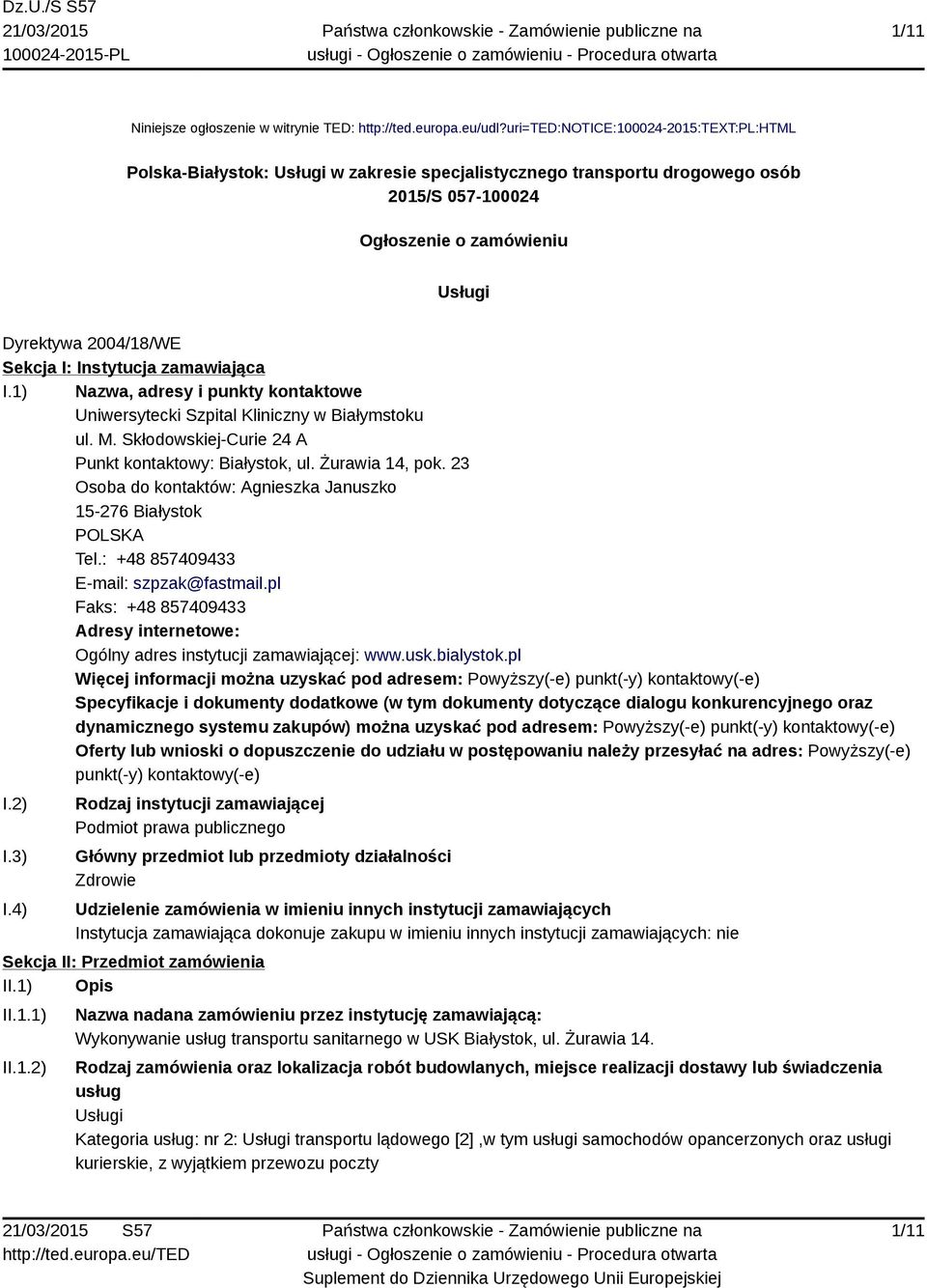 Dz.U./S S57
21/03/2015
100024-2015-PL

Państwa członkowskie - Zamówienie publiczne na usługi - Ogłoszenie o zamówieniu - Procedura otwarta

1/11

Niniejsze ogłoszenie w witrynie TED: http://ted.europa.eu/udl?uri=TED:NOTICE:100024-2015:TEXT:PL:HTML

Polska-Białystok: Usługi w zakresie specjalistycznego transportu drogowego osób
2015/S 057-100024

Ogłoszenie o zamówieniu

Usługi

Dyrektywa 2004/18/WE
Sekcja I: Instytucja zamawiająca
I.1) Nazwa, adresy i punkty kontaktowe
Uniwersytecki Szpital Kliniczny w Białymstoku
ul. M. Skłodowskiej-Curie 24 A
Punkt kontaktowy: Białystok, ul. Żurawia 14, pok. 23
Osoba do kontaktów: Agnieszka Januszko
15-276 Białystok
POLSKA
Tel.: +48 857409433
E-mail: szpzak@fastmail.pl
Faks: +48 857409433
Adresy internetowe:
Ogólny adres instytucji zamawiającej: www.usk.bialystok.pl
Więcej informacji można uzyskać pod adresem: Powyższy(-e) punkt(-y) kontaktowy(-e)
Specyfikacje i dokumenty dodatkowe (w tym dokumenty dotyczące dialogu konkurencyjnego oraz dynamicznego systemu zakupów) można uzyskać pod adresem: Powyższy(-e) punkt(-y) kontaktowy(-e)
Oferty lub wnioski o dopuszczenie do udziału w postępowaniu należy przesyłać na adres: Powyższy(-e) punkt(-y) kontaktowy(-e)
I.2) Rodzaj instytucji zamawiającej
Podmiot prawa publicznego
I.3) Główny przedmiot lub przedmioty działalności
Zdrowie
I.4) Udzielenie zamówienia w imieniu innych instytucji zamawiających
Instytucja zamawiająca dokonuje zakupu w imieniu innych instytucji zamawiających: nie
Sekcja II: Przedmiot zamówienia
II.1) Opis
II.1.1) Nazwa nadana zamówieniu przez instytucję zamawiającą:
Wykonywanie usług transportu sanitarnego w USK Białystok, ul. Żurawia 14.
II.1.2) Rodzaj zamówienia oraz lokalizacja robót budowlanych, miejsce realizacji dostawy lub świadczenia usług
Usługi
Kategoria usług: nr 2: Usługi transportu lądowego [2] ,w tym usługi samochodów opancerzonych oraz usługi kurierskie, z wyjątkiem przewozu poczty

21/03/2015 S57
http://ted.europa.eu/TED

Państwa członkowskie - Zamówienie publiczne na usługi - Ogłoszenie o zamówieniu - Procedura otwarta
Suplement do Dziennika Urzędowego Unii Europejskiej

1/11